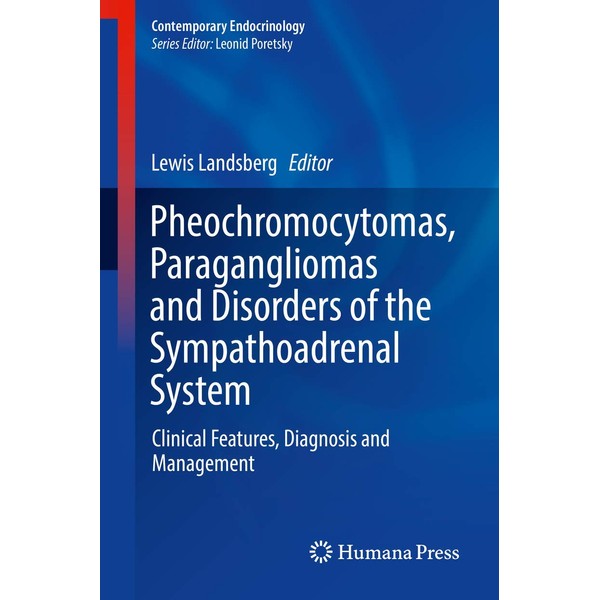 Contemporary Endocrinology
Series Editor: Leonid Poretsky

Lewis Landsberg Editor

Pheochromocytomas, Paragangliomas and Disorders of the Sympathoadrenal System

Clinical Features, Diagnosis and Management

Humana Press